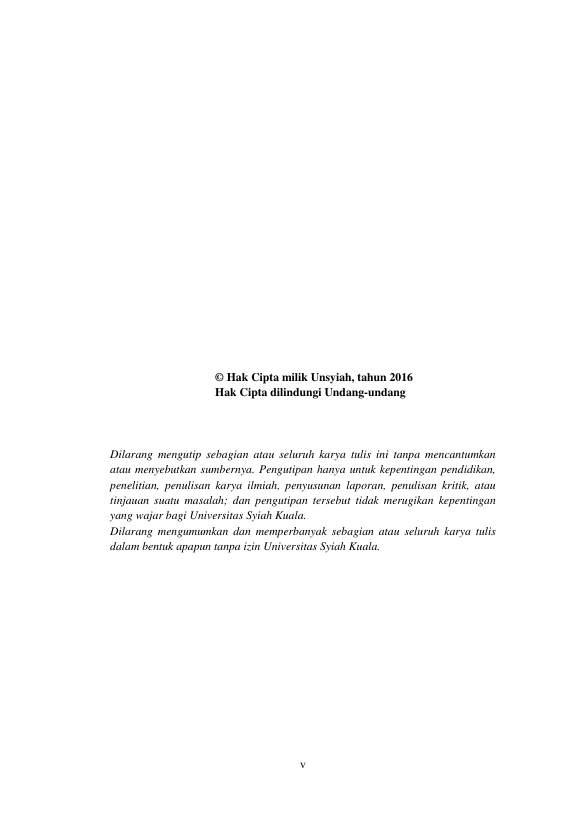 © Hak Cipta milik Unsyiah, tahun 2016
Hak Cipta dilindungi Undang-undang

Dilarang mengutip sebagian atau seluruh karya tulis ini tanpa mencantumkan atau menyebutkan sumbernya. Pengutipan hanya untuk kepentingan pendidikan, penelitian, penulisan karya ilmiah, penyusunan laporan, penulisan kritik, atau tinjauan suatu masalah; dan pengutipan tersebut tidak merugikan kepentingan yang wajar bagi Universitas Syiah Kuala.
Dilarang mengumumkan dan memperbanyak sebagian atau seluruh karya tulis dalam bentuk apapun tanpa izin Universitas Syiah Kuala.

v